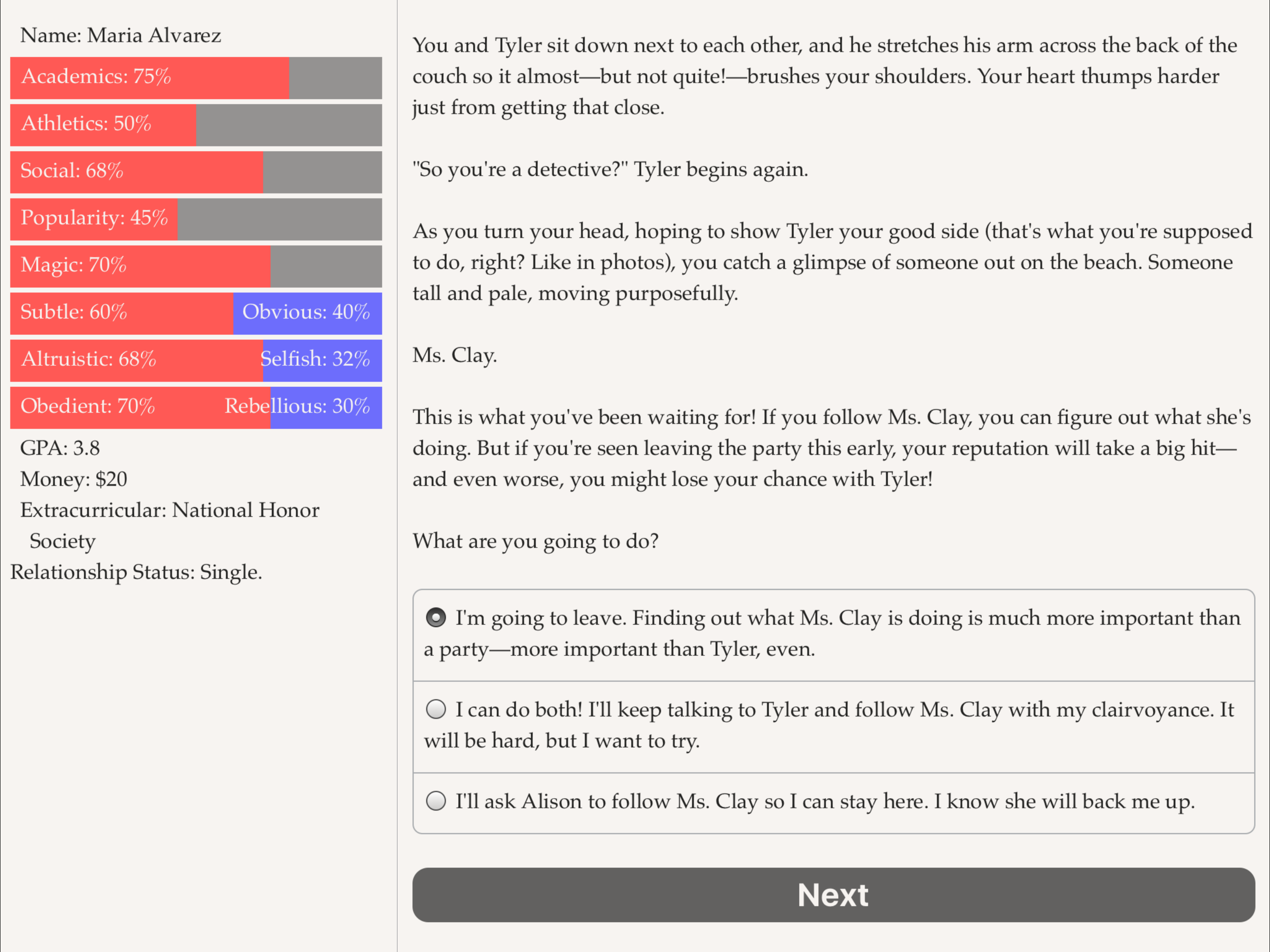 Name: Maria Alvarez

Academics: 75%

Athletics: 50%

Social: 68%

Popularity: 45%

Magic: 70%

Subtle: 60% Obvious: 40%

Altruistic: 68% Selfish: 32%

Obedient: 70% Rebellious: 30%

GPA: 3.8

Money: $20

Extracurricular: National Honor Society

Relationship Status: Single.

You and Tyler sit down next to each other, and he stretches his arm across the back of the couch so it almost—but not quite!—brushes your shoulders. Your heart thumps harder just from getting that close.

"So you're a detective?" Tyler begins again.

As you turn your head, hoping to show Tyler your good side (that's what you're supposed to do, right? Like in photos), you catch a glimpse of someone out on the beach. Someone tall and pale, moving purposefully.

Ms. Clay.

This is what you've been waiting for! If you follow Ms. Clay, you can figure out what she's doing. But if you're seen leaving the party this early, your reputation will take a big hit—and even worse, you might lose your chance with Tyler!

What are you going to do?

I'm going to leave. Finding out what Ms. Clay is doing is much more important than a party—more important than Tyler, even.

I can do both! I'll keep talking to Tyler and follow Ms. Clay with my clairvoyance. It will be hard, but I want to try.

I'll ask Alison to follow Ms. Clay so I can stay here. I know she will back me up.

Next